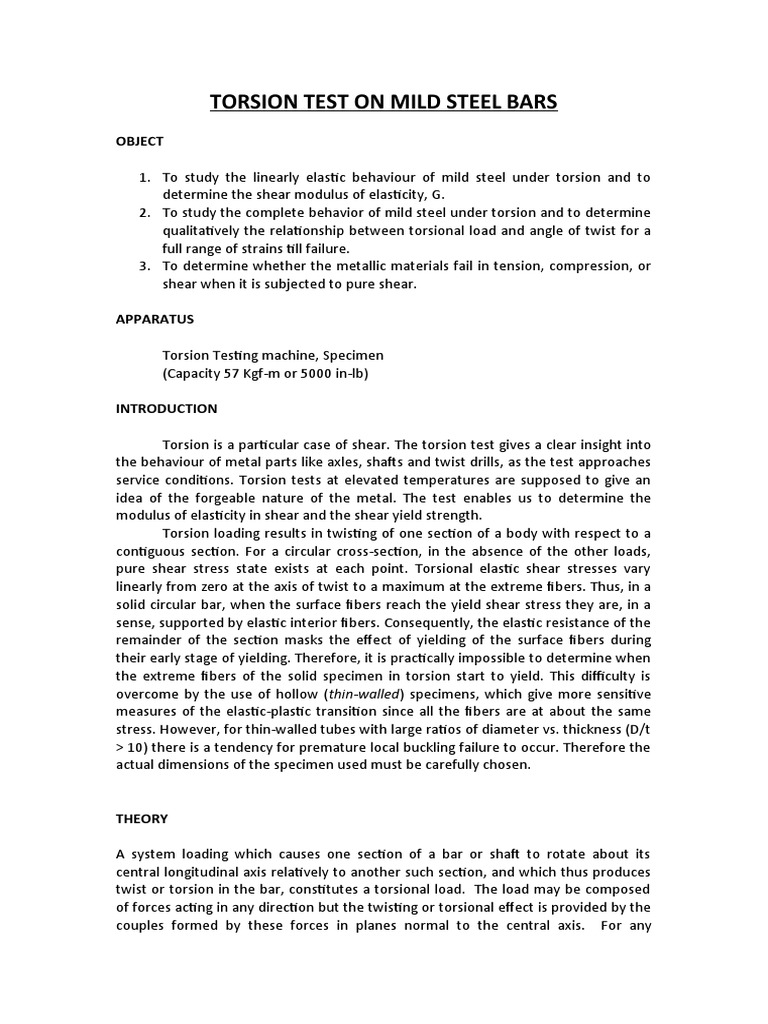 TORSION TEST ON MILD STEEL BARS

OBJECT

1. To study the linearly elastic behaviour of mild steel under torsion and to determine the shear modulus of elasticity, G.
2. To study the complete behavior of mild steel under torsion and to determine qualitatively the relationship between torsional load and angle of twist for a full range of strains till failure.
3. To determine whether the metallic materials fail in tension, compression, or shear when it is subjected to pure shear.

APPARATUS

Torsion Testing machine, Specimen
(Capacity 57 Kgf-m or 5000 in-lb)

INTRODUCTION

Torsion is a particular case of shear. The torsion test gives a clear insight into the behaviour of metal parts like axles, shafts and twist drills, as the test approaches service conditions. Torsion tests at elevated temperatures are supposed to give an idea of the forgeable nature of the metal. The test enables us to determine the modulus of elasticity in shear and the shear yield strength.

Torsion loading results in twisting of one section of a body with respect to a contiguous section. For a circular cross-section, in the absence of the other loads, pure shear stress state exists at each point. Torsional elastic shear stresses vary linearly from zero at the axis of twist to a maximum at the extreme fibers. Thus, in a solid circular bar, when the surface fibers reach the yield shear stress they are, in a sense, supported by elastic interior fibers. Consequently, the elastic resistance of the remainder of the section masks the effect of yielding of the surface fibers during their early stage of yielding. Therefore, it is practically impossible to determine when the extreme fibers of the solid specimen in torsion start to yield. This difficulty is overcome by the use of hollow (thin-walled) specimens, which give more sensitive measures of the elastic-plastic transition since all the fibers are at about the same stress. However, for thin-walled tubes with large ratios of diameter vs. thickness (D/t > 10) there is a tendency for premature local buckling failure to occur. Therefore the actual dimensions of the specimen used must be carefully chosen.

THEORY

A system loading which causes one section of a bar or shaft to rotate about its central longitudinal axis relatively to another such section, and which thus produces twist or torsion in the bar, constitutes a torsional load. The load may be composed of forces acting in any direction but the twisting or torsional effect is provided by the couples formed by these forces in planes normal to the central axis. For any